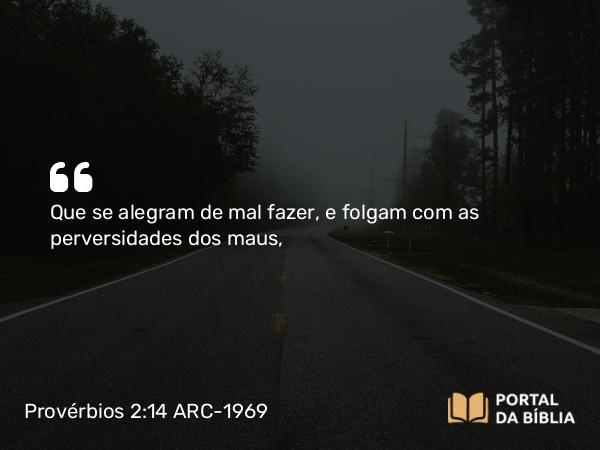 “
Que se alegram de mal fazer, e folgam com as perversidades dos maus,

Provérbios 2:14 ARC-1969

PORTAL DA BÍBLIA